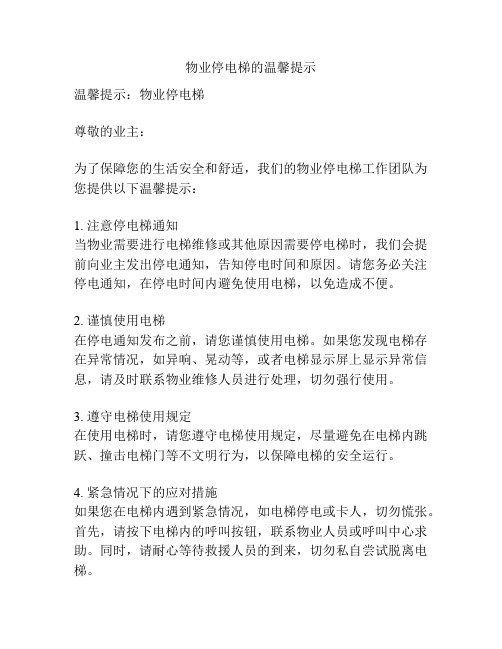 物业停电梯的温馨提示

温馨提示：物业停电梯

尊敬的业主：

为了保障您的生活安全和舒适，我们的物业停电梯工作团队为您提供以下温馨提示：

1. 注意停电梯通知
当物业需要进行电梯维修或其他原因需要停电梯时，我们会提前向业主发出停电通知，告知停电时间和原因。请您务必关注停电通知，在停电时间内避免使用电梯，以免造成不便。

2. 谨慎使用电梯
在停电通知发布之前，请您谨慎使用电梯。如果您发现电梯存在异常情况，如异响、晃动等，或者电梯显示屏上显示异常信息，请及时联系物业维修人员进行处理，切勿强行使用。

3. 遵守电梯使用规定
在使用电梯时，请您遵守电梯使用规定，尽量避免在电梯内跳跃、撞击电梯门等不文明行为，以保障电梯的安全运行。

4. 紧急情况下的应对措施
如果您在电梯内遇到紧急情况，如电梯停电或卡人，切勿慌张。首先，请按下电梯内的呼叫按钮，联系物业人员或呼叫中心求助。同时，请耐心等待救援人员的到来，切勿私自尝试脱离电梯。